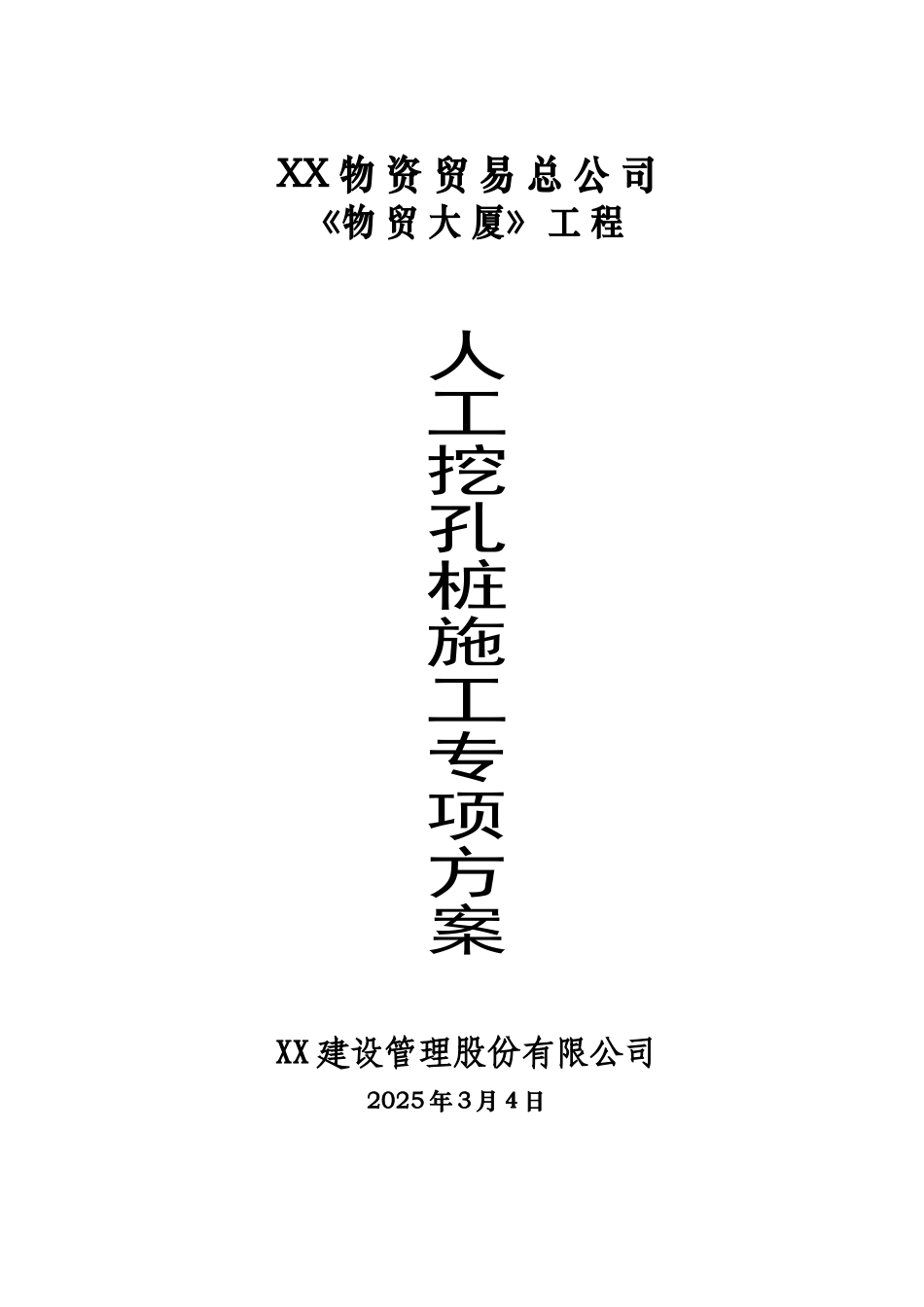 XX物资贸易总公司
《物贸大厦》工程

人工挖孔桩施工专项方案

XX建设管理股份有限公司
2025年3月4日